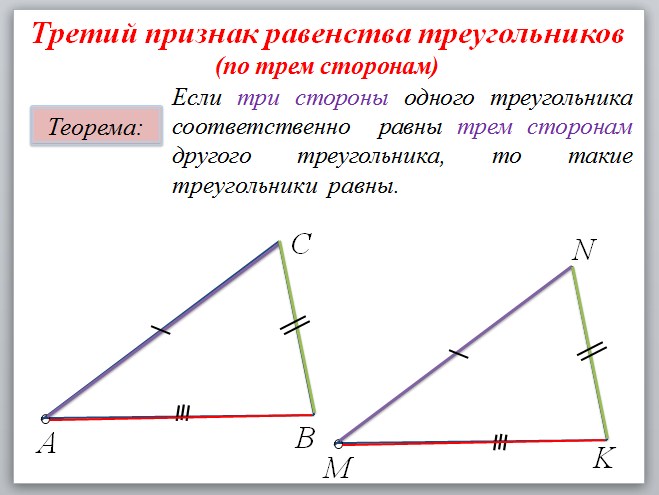 Третий признак равенства треугольников
(по трем сторонам)

Теорема:

Если три стороны одного треугольника соответственно равны трем сторонам другого треугольника, то такие треугольники равны.

C

A

B

N

M

K